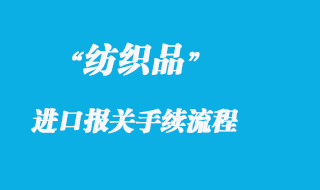 “纺织品”

进口报关手续流程